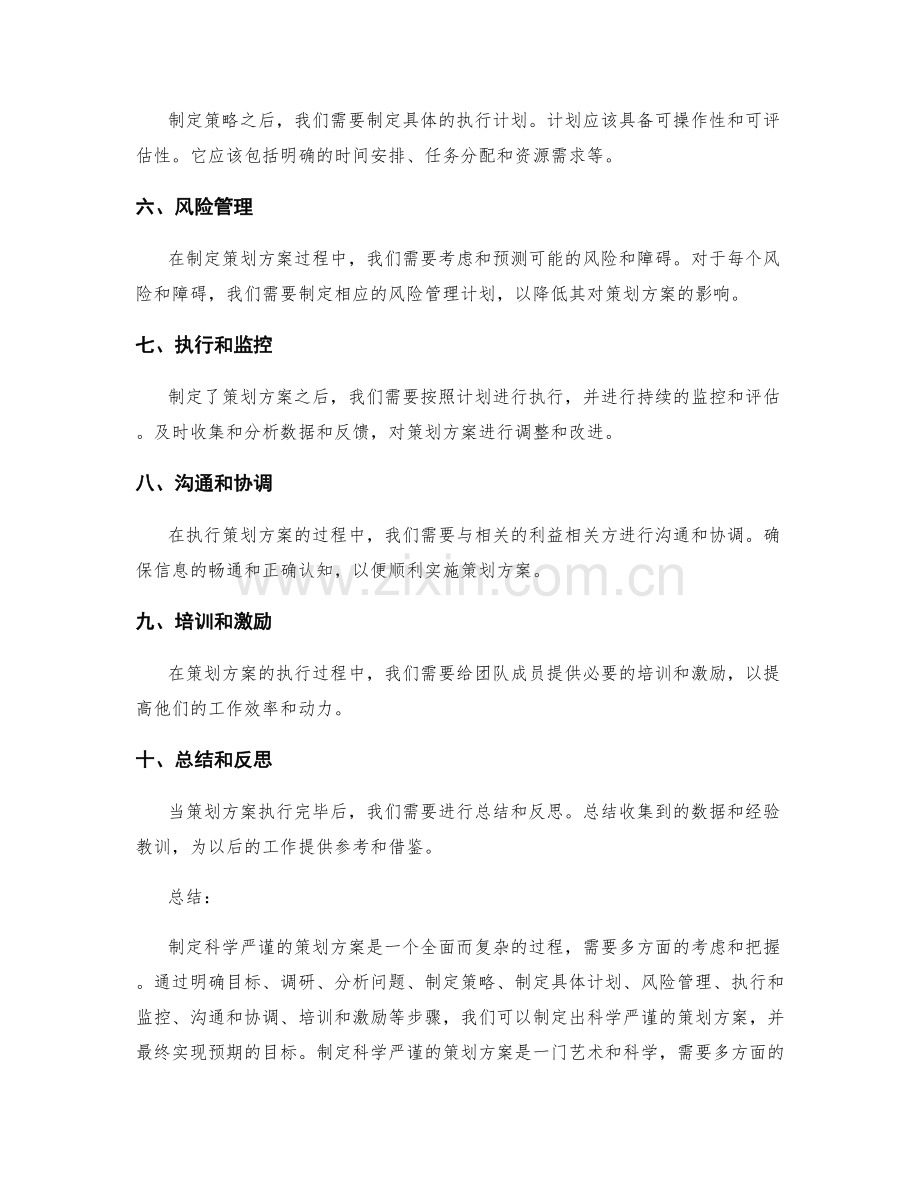 制定策略之后，我们需要制定具体的执行计划。计划应该具备可操作性和可评估性。它应该包括明确的时间安排、任务分配和资源需求等。

六、风险管理

在制定策划方案过程中，我们需要考虑和预测可能的风险和障碍。对于每个风险和障碍，我们需要制定相应的风险管理计划，以降低其对策划方案的影响。

七、执行和监控

制定了策划方案之后，我们需要按照计划进行执行，并进行持续的监控和评估。及时收集和分析数据和反馈，对策划方案进行调整和改进。

八、沟通和协调

在执行策划方案的过程中，我们需要与相关的利益相关方进行沟通和协调。确保信息的畅通和正确认知，以便顺利实施策划方案。

www.zixin.com.cn

九、培训和激励

在策划方案的执行过程中，我们需要给团队成员提供必要的培训和激励，以提高他们的工作效率和动力。

十、总结和反思

当策划方案执行完毕后，我们需要进行总结和反思。总结收集到的数据和经验教训，为以后的工作提供参考和借鉴。

总结：

制定科学严谨的策划方案是一个全面而复杂的过程，需要多方面的考虑和把握。通过明确目标、调研、分析问题、制定策略、制定具体计划、风险管理、执行和监控、沟通和协调、培训和激励等步骤，我们可以制定出科学严谨的策划方案，并最终实现预期的目标。制定科学严谨的策划方案是一门艺术和科学，需要多方面的